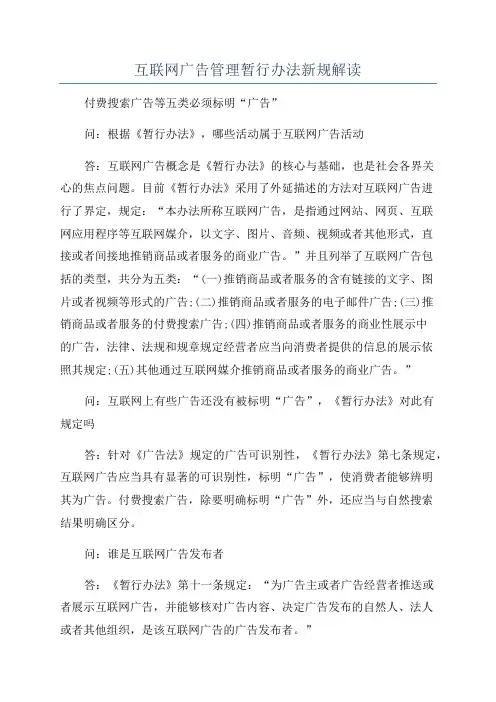 互联网广告管理暂行办法新规解读

付费搜索广告等五类必须标明“广告”

问：根据《暂行办法》，哪些活动属于互联网广告活动

答：互联网广告概念是《暂行办法》的核心与基础，也是社会各界关心的焦点问题。目前《暂行办法》采用了外延描述的方法对互联网广告进行了界定，规定：“本办法所称互联网广告，是指通过网站、网页、互联网应用程序等互联网媒介，以文字、图片、音频、视频或者其他形式，直接或者间接地推销商品或者服务的商业广告。”并且列举了互联网广告包括的类型，共分为五类：“(一)推销商品或者服务的含有链接的文字、图片或者视频等形式的广告;(二)推销商品或者服务的电子邮件广告;(三)推销商品或者服务的付费搜索广告;(四)推销商品或者服务的商业性展示中的广告，法律、法规和规章规定经营者应当向消费者提供的信息的展示依照其规定;(五)其他通过互联网媒介推销商品或者服务的商业广告。”

问：互联网上有些广告还没有被标明“广告”，《暂行办法》对此有规定吗

答：针对《广告法》规定的广告可识别性，《暂行办法》第七条规定，互联网广告应当具有显著的可识别性，标明“广告”，使消费者能够辨明其为广告。付费搜索广告，除要明确标明“广告”外，还应当与自然搜索结果明确区分。

问：谁是互联网广告发布者

答：《暂行办法》第十一条规定：“为广告主或者广告经营者推送或者展示互联网广告，并能够核对广告内容、决定广告发布的自然人、法人或者其他组织，是该互联网广告的广告发布者。”